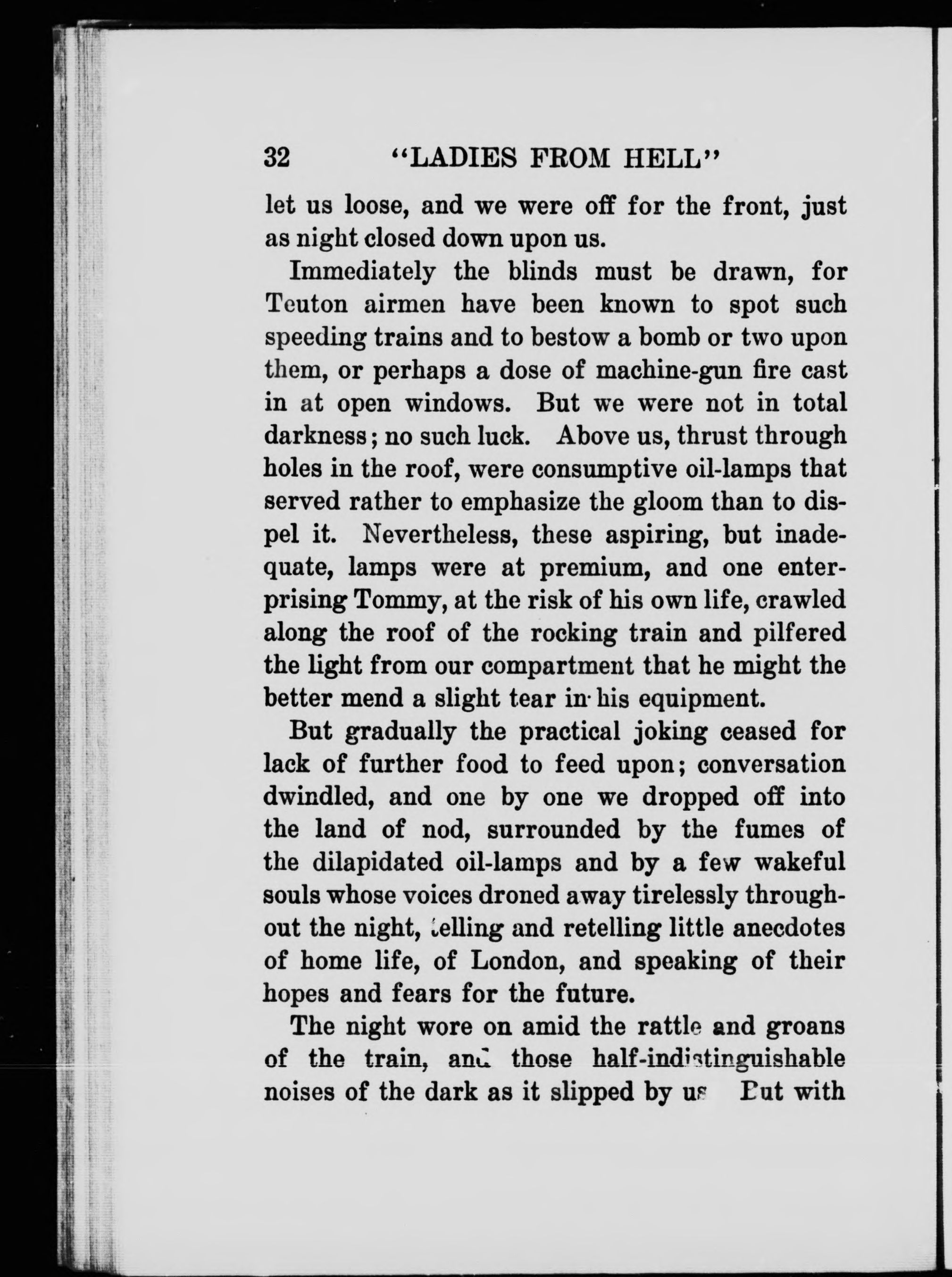 32 "LADIES FROM HELL"

let us loose, and we were off for the front, just as night closed down upon us.

Immediately the blinds must be drawn, for Teuton airmen have been known to spot such speeding trains and to bestow a bomb or two upon them, or perhaps a dose of machine-gun fire cast in at open windows. But we were not in total darkness; no such luck. Above us, thrust through holes in the roof, were consumptive oil-lamps that served rather to emphasize the gloom than to dispel it. Nevertheless, these aspiring, but inadequate, lamps were at premium, and one enterprising Tommy, at the risk of his own life, crawled along the roof of the rocking train and pilfered the light from our compartment that he might the better mend a slight tear in his equipment.

But gradually the practical joking ceased for lack of further food to feed upon; conversation dwindled, and one by one we dropped off into the land of nod, surrounded by the fumes of the dilapidated oil-lamps and by a few wakeful souls whose voices droned away tirelessly throughout the night, telling and retelling little anecdotes of home life, of London, and speaking of their hopes and fears for the future.

The night wore on amid the rattle and groans of the train, and those half-indistinguishable noises of the dark as it slipped by us But with